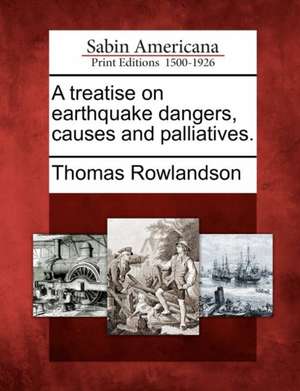 Sabin Americana
Print Editions 1500-1926

A treatise on earthquake dangers, causes and palliatives.

Thomas Rowlandson